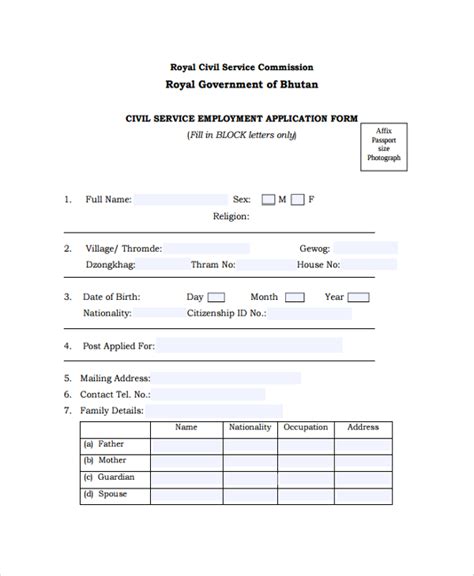 Royal Civil Service Commission
Royal Government of Bhutan

CIVIL SERVICE EMPLOYMENT APPLICATION FORM
(Fill in BLOCK letters only)

Affix Passport size Photograph

1. Full Name: Sex: M F
Religion:

2. Village/ Thromde: Gewog:
Dzongkhag: Thram No: House No:

3. Date of Birth: Day Month Year
Nationality: Citizenship ID No.:

4. Post Applied For:

5. Mailing Address:
6. Contact Tel. No.:
7. Family Details:

| | Name | Nationality | Occupation | Address |
|---|---|---|---|---|
| (a) Father | | | | |
| (b) Mother | | | | |
| (c) Guardian | | | | |
| (d) Spouse | | | | |